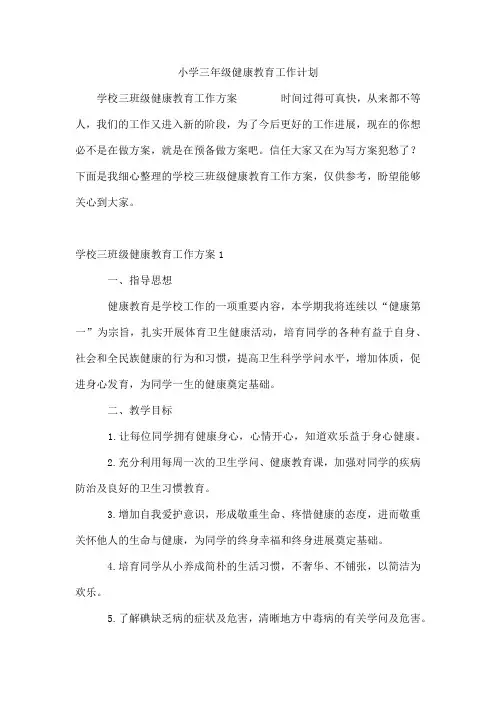 小学三年级健康教育工作计划

学校三班级健康教育工作方案　　时间过得可真快，从来都不等人，我们的工作又进入新的阶段，为了今后更好的工作进展，现在的你想必不是在做方案，就是在预备做方案吧。信任大家又在为写方案犯愁了？下面是我细心整理的学校三班级健康教育工作方案，仅供参考，盼望能够关心到大家。

学校三班级健康教育工作方案 1

一、指导思想

健康教育是学校工作的一项重要内容，本学期我将连续以“健康第一”为宗旨，扎实开展体育卫生健康活动，培育同学的各种有益于自身、社会和全民族健康的行为和习惯，提高卫生科学学问水平，增加体质，促进身心发育，为同学一生的健康奠定基础。

二、教学目标

1.让每位同学拥有健康身心，心情开心，知道欢乐益于身心健康。

2.充分利用每周一次的卫生学问、健康教育课，加强对同学的疾病防治及良好的卫生习惯教育。

3.增加自我爱护意识，形成敬重生命、疼惜健康的态度，进而敬重关怀他人的生命与健康，为同学的终身幸福和终身进展奠定基础。

4.培育同学从小养成简朴的生活习惯，不奢华、不铺张，以简洁为欢乐。

5.了解碘缺乏病的症状及危害，清晰地方中毒病的有关学问及危害。